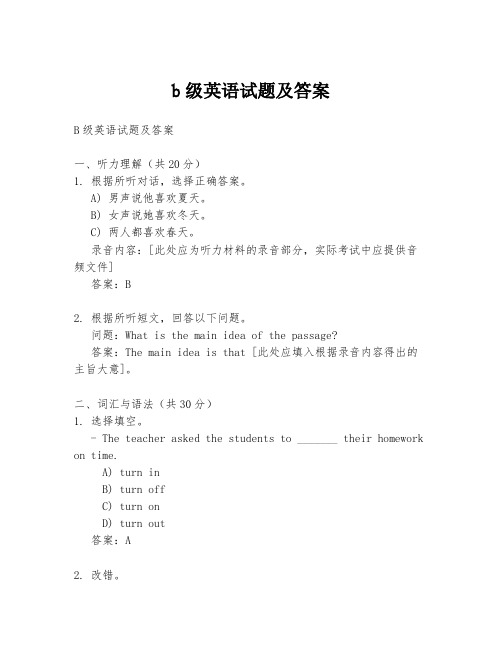 b 级英语试题及答案

B 级英语试题及答案

一、听力理解（共 20 分）
1. 根据所听对话，选择正确答案。
A) 男声说他喜欢夏天。
B) 女声说她喜欢冬天。
C) 两人都喜欢春天。
录音内容：[此处应为听力材料的录音部分，实际考试中应提供音频文件]
答案：B

2. 根据所听短文，回答以下问题。
问题：What is the main idea of the passage?
答案：The main idea is that [此处应填入根据录音内容得出的主旨大意]。

二、词汇与语法（共 30 分）
1. 选择填空。
- The teacher asked the students to _______ their homework on time.
A) turn in
B) turn off
C) turn on
D) turn out
答案：A

2. 改错。